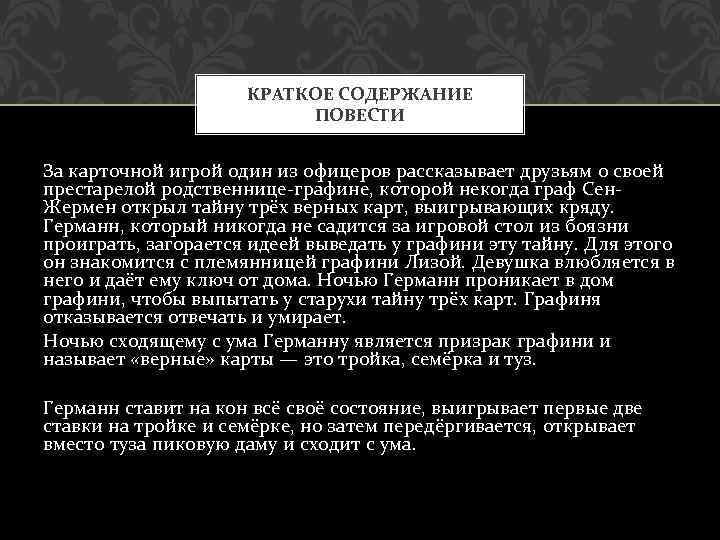 КРАТКОЕ СОДЕРЖАНИЕ ПОВЕСТИ

За карточной игрой один из офицеров рассказывает друзьям о своей престарелой родственнице-графине, которой некогда граф Сен-Жермен открыл тайну трёх верных карт, выигрывающих кряду. Германн, который никогда не садится за игровой стол из боязни проиграть, загорается идеей выведать у графини эту тайну. Для этого он знакомится с племянницей графини Лизой. Девушка влюбляется в него и даёт ему ключ от дома. Ночью Германн проникает в дом графини, чтобы выпытать у старухи тайну трёх карт. Графиня отказывается отвечать и умирает.

Ночью сходящему с ума Германну является призрак графини и называет «верные» карты — это тройка, семёрка и туз.

Германн ставит на кон всё своё состояние, выигрывает первые две ставки на тройке и семёрке, но затем передёргивается, открывает вместо туза пиковую даму и сходит с ума.